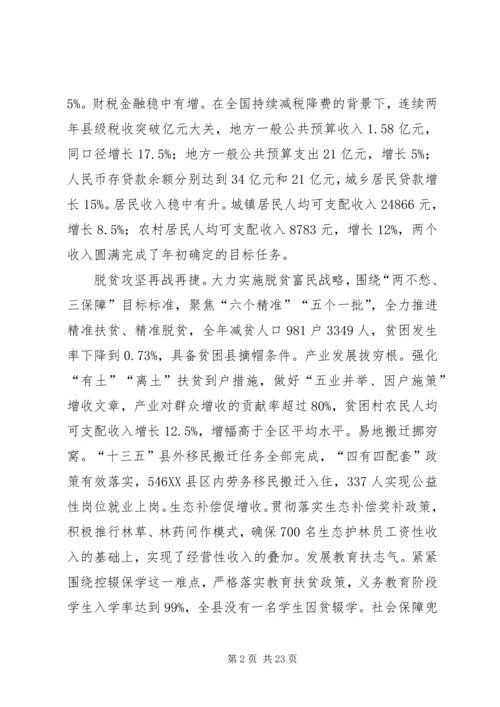 5%。财税金融稳中有增。在全国持续减税降费的背景下，连续两年县级税收突破亿元大关，地方一般公共预算收入 1.58 亿元，同口径增长 17.5%；地方一般公共预算支出 21 亿元，增长 5%；人民币存贷款余额分别达到 34 亿元和 21 亿元，城乡居民贷款增长 15%。居民收入稳中有升。城镇居民人均可支配收入 24866 元，增长 8.5%；农村居民人均可支配收入 8783 元，增长 12%，两个收入圆满完成了年初确定的目标任务。

脱贫攻坚再战再捷。大力实施脱贫富民战略，围绕“两不愁、三保障”目标标准，聚焦“六个精准”“五个一批”，全力推进精准扶贫、精准脱贫，全年减贫人口 981 户 3349 人，贫困发生率下降到 0.73%，具备贫困县摘帽条件。产业发展拔穷根。强化“有土”“离土”扶贫到户措施，做好“五业并举、因户施策”增收文章，产业对群众增收的贡献率超过 80%，贫困村农民人均可支配收入增长 12.5%，增幅高于全区平均水平。易地搬迁挪穷窝。“十三五”县外移民搬迁任务全部完成，“四有四配套”政策有效落实，546XX 县区内劳务移民搬迁入住，337 人实现公益性岗位就业上岗。生态补偿促增收。贯彻落实生态补偿奖补政策，积极推行林草、林药间作模式，确保 700 名生态护林员工资性收入的基础上，实现了经营性收入的叠加。发展教育扶志气。紧紧围绕控辍保学这一难点，严格落实教育扶贫政策，义务教育阶段学生入学率达到 99%，全县没有一名学生因贫辍学。社会保障兜

第 2 页 共 23 页